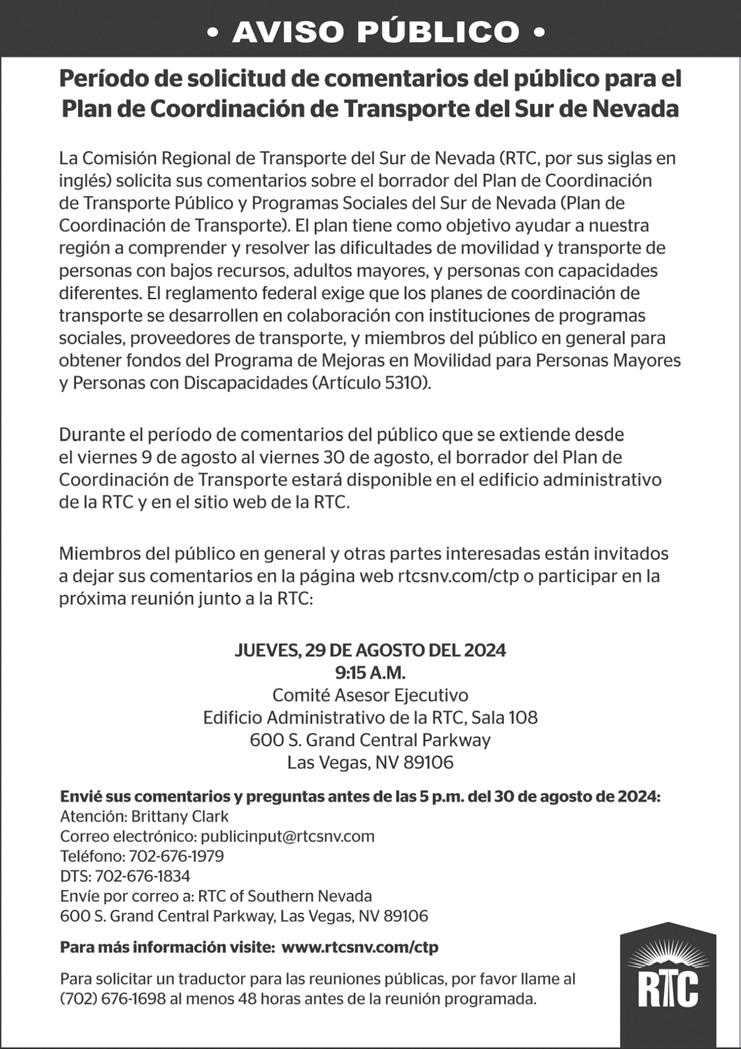 • AVISO PÚBLICO •

Período de solicitud de comentarios del público para el Plan de Coordinación de Transporte del Sur de Nevada

La Comisión Regional de Transporte del Sur de Nevada (RTC, por sus siglas en inglés) solicita sus comentarios sobre el borrador del Plan de Coordinación de Transporte Público y Programas Sociales del Sur de Nevada (Plan de Coordinación de Transporte). El plan tiene como objetivo ayudar a nuestra región a comprender y resolver las dificultades de movilidad y transporte de personas con bajos recursos, adultos mayores, y personas con capacidades diferentes. El reglamento federal exige que los planes de coordinación de transporte se desarrollen en colaboración con instituciones de programas sociales, proveedores de transporte, y miembros del público en general para obtener fondos del Programa de Mejoras en Movilidad para Personas Mayores y Personas con Discapacidades (Artículo 5310).

Durante el período de comentarios del público que se extiende desde el viernes 9 de agosto al viernes 30 de agosto, el borrador del Plan de Coordinación de Transporte estará disponible en el edificio administrativo de la RTC y en el sitio web de la RTC.

Miembros del público en general y otras partes interesadas están invitados a dejar sus comentarios en la página web rtcsnv.com/ctp o participar en la próxima reunión junto a la RTC:

JUEVES, 29 DE AGOSTO DEL 2024
9:15 A.M.
Comité Asesor Ejecutivo
Edificio Administrativo de la RTC, Sala 108
600 S. Grand Central Parkway
Las Vegas, NV 89106

Envié sus comentarios y preguntas antes de las 5 p.m. del 30 de agosto de 2024:
Atención: Brittany Clark
Correo electrónico: publicinput@rtcsnv.com
Teléfono: 702-676-1979
DTS: 702-676-1834
Envíe por correo a: RTC of Southern Nevada
600 S. Grand Central Parkway, Las Vegas, NV 89106

Para más información visite: www.rtcsnv.com/ctp

Para solicitar un traductor para las reuniones públicas, por favor llame al (702) 676-1698 al menos 48 horas antes de la reunión programada.

RTC